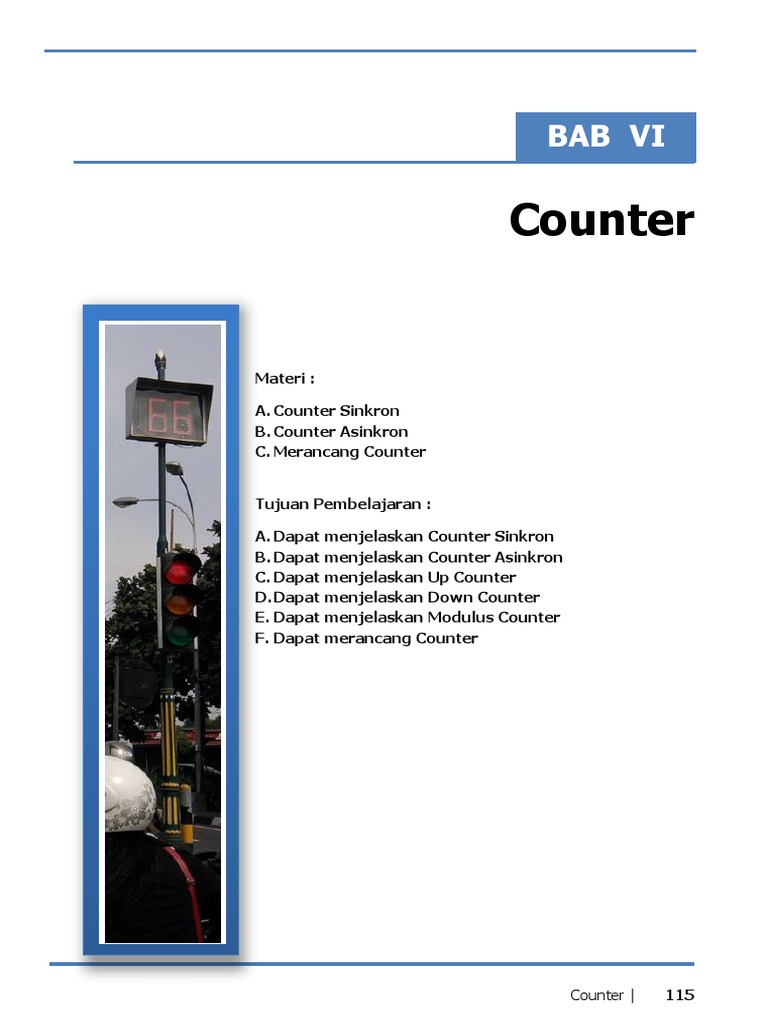 BAB VI

Counter

66

Materi :

A. Counter Sinkron
B. Counter Asinkron
C. Merancang Counter

Tujuan Pembelajaran :

A. Dapat menjelaskan Counter Sinkron
B. Dapat menjelaskan Counter Asinkron
C. Dapat menjelaskan Up Counter
D. Dapat menjelaskan Down Counter
E. Dapat menjelaskan Modulus Counter
F. Dapat merancang Counter

Counter | 115